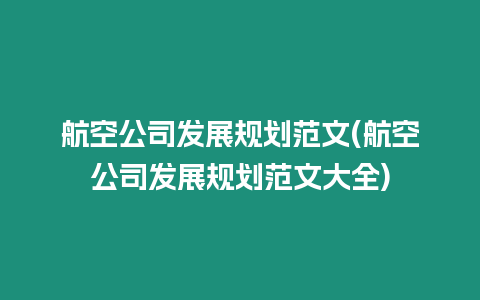 航空公司发展规划范文(航空公司发展规划范文大全)